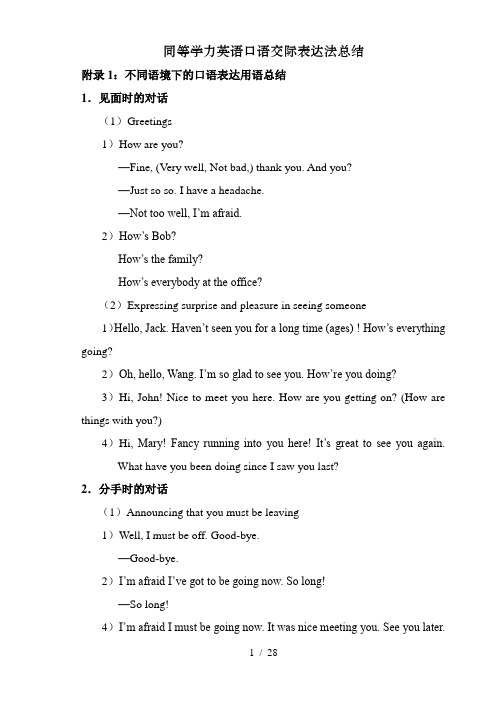 同等学力英语口语交际表达法总结

附录 1：不同语境下的口语表达用语总结

1．见面时的对话

（1）Greetings

1）How are you?

—Fine, (Very well, Not bad,) thank you. And you?

—Just so so. I have a headache.

—Not too well, I'm afraid.

2）How's Bob?

How's the family?

How's everybody at the office?

（2）Expressing surprise and pleasure in seeing someone

1)Hello, Jack. Haven't seen you for a long time (ages) ! How's everything going?

2）Oh, hello, Wang. I'm so glad to see you. How're you doing?

3）Hi, John! Nice to meet you here. How are you getting on? (How are things with you?)

4）Hi, Mary! Fancy running into you here! It's great to see you again. What have you been doing since I saw you last?

2．分手时的对话

（1）Announcing that you must be leaving

1）Well, I must be off. Good-bye.

—Good-bye.

2）I'm afraid I've got to be going now. So long!

—So long!

4）I'm afraid I must be going now. It was nice meeting you. See you later.

1 / 28